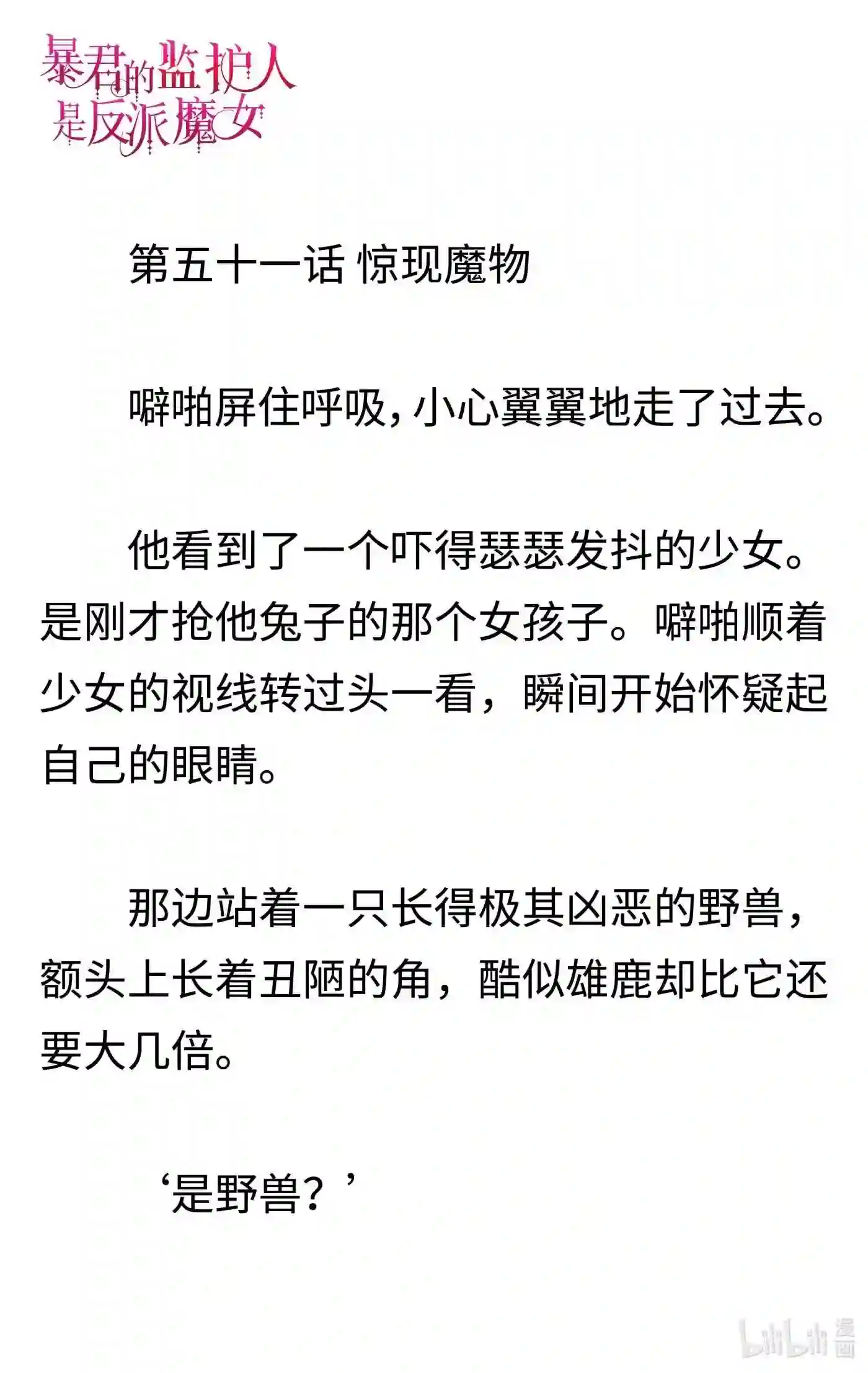 暴君的监护人是反派魔女

第五十一话 惊现魔物

噼啪屏住呼吸，小心翼翼地走了过去。

他看到了一个吓得瑟瑟发抖的少女。是刚才抢他兔子的那个女孩子。噼啪顺着少女的视线转过头一看，瞬间开始怀疑起自己的眼睛。

那边站着一只长得极其凶恶的野兽，额头上长着丑陋的角，酷似雄鹿却比它还要大几倍。

‘是野兽？’

bilibili漫画